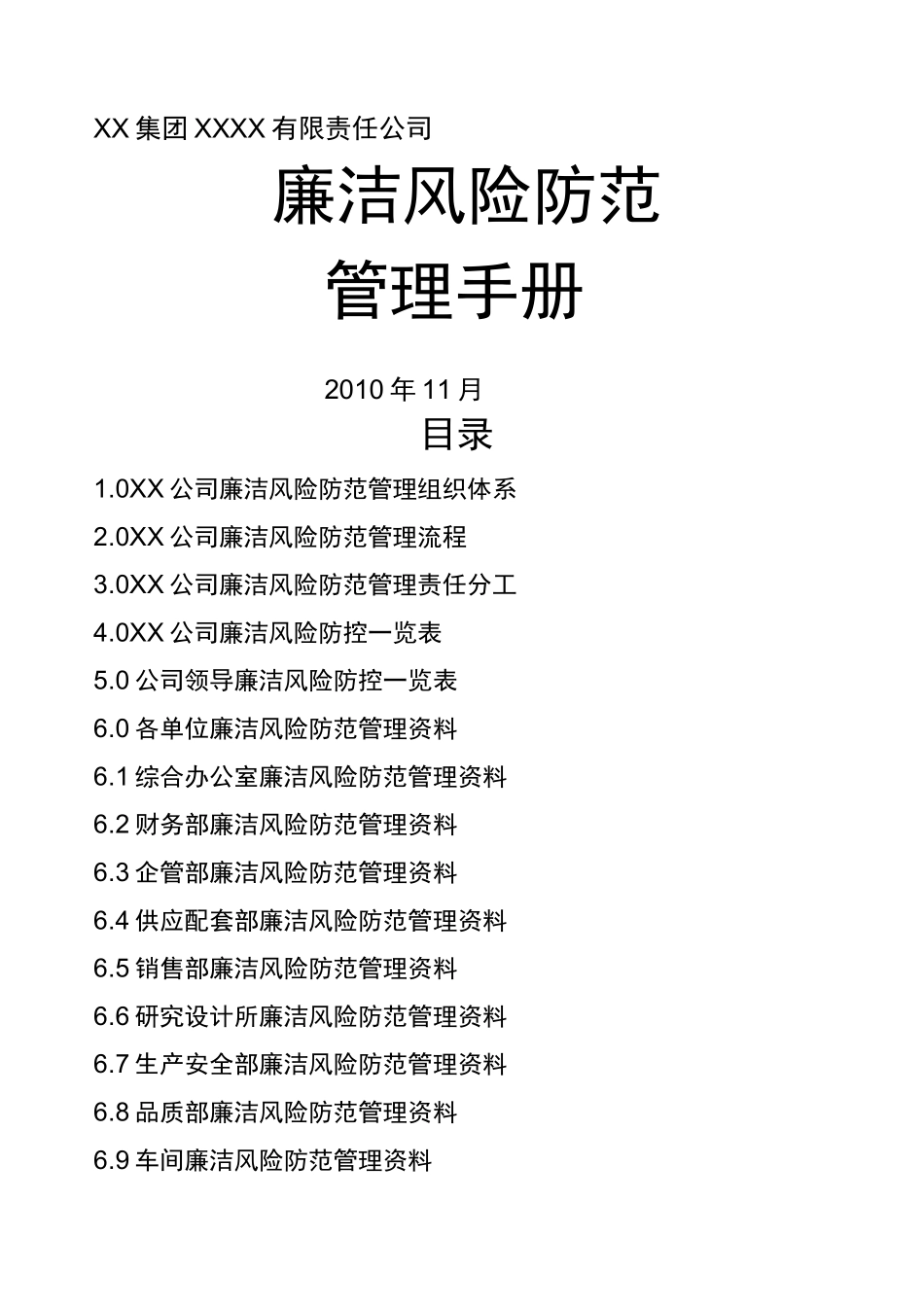 XX 集团 XXXX 有限责任公司

廉洁风险防范
管理手册

2010 年 11 月

目录

1.0XX 公司廉洁风险防范管理组织体系

2.0XX 公司廉洁风险防范管理流程

3.0XX 公司廉洁风险防范管理责任分工

4.0XX 公司廉洁风险防控一览表

5.0 公司领导廉洁风险防控一览表

6.0 各单位廉洁风险防范管理资料

6.1 综合办公室廉洁风险防范管理资料

6.2 财务部廉洁风险防范管理资料

6.3 企管部廉洁风险防范管理资料

6.4 供应配套部廉洁风险防范管理资料

6.5 销售部廉洁风险防范管理资料

6.6 研究设计所廉洁风险防范管理资料

6.7 生产安全部廉洁风险防范管理资料

6.8 品质部廉洁风险防范管理资料

6.9 车间廉洁风险防范管理资料